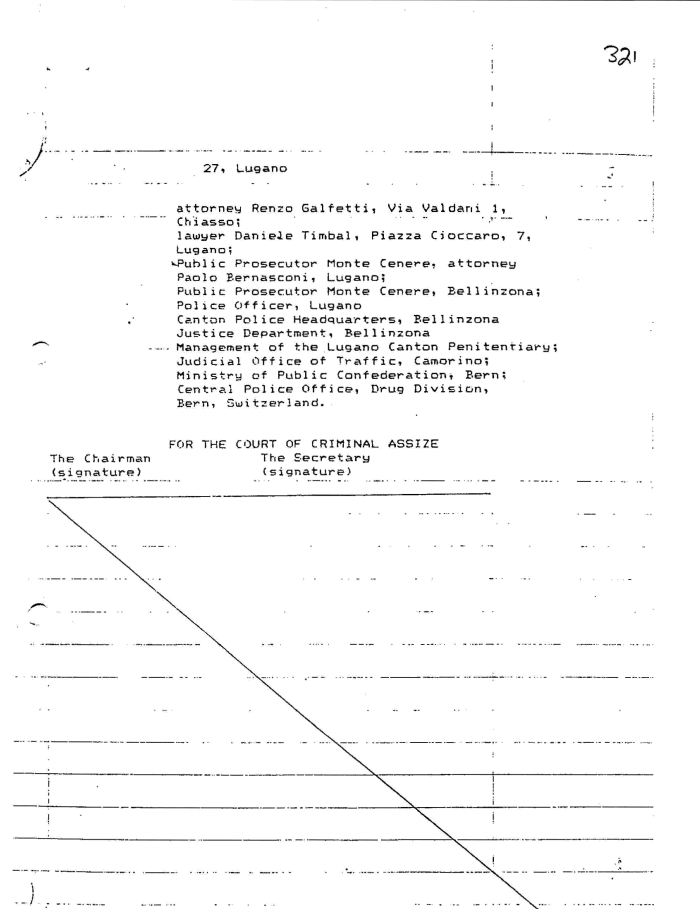 321

27, Lugano

attorney Renzo Galfetti, Via Valdani 1, Chiasso;
lawyer Daniele Timbal, Piazza Cioccaro, 7, Lugano;
Public Prosecutor Monte Cenere, attorney Paolo Bernasconi, Lugano;
Public Prosecutor Monte Cenere, Bellinzona;
Police Officer, Lugano
Canton Police Headquarters, Bellinzona
Justice Department, Bellinzona
Management of the Lugano Canton Penitentiary;
Judicial Office of Traffic, Camorino;
Ministry of Public Confederation, Bern;
Central Police Office, Drug Division, Bern, Switzerland.

FOR THE COURT OF CRIMINAL ASSIZE
The Chairman
(signature)
The Secretary
(signature)